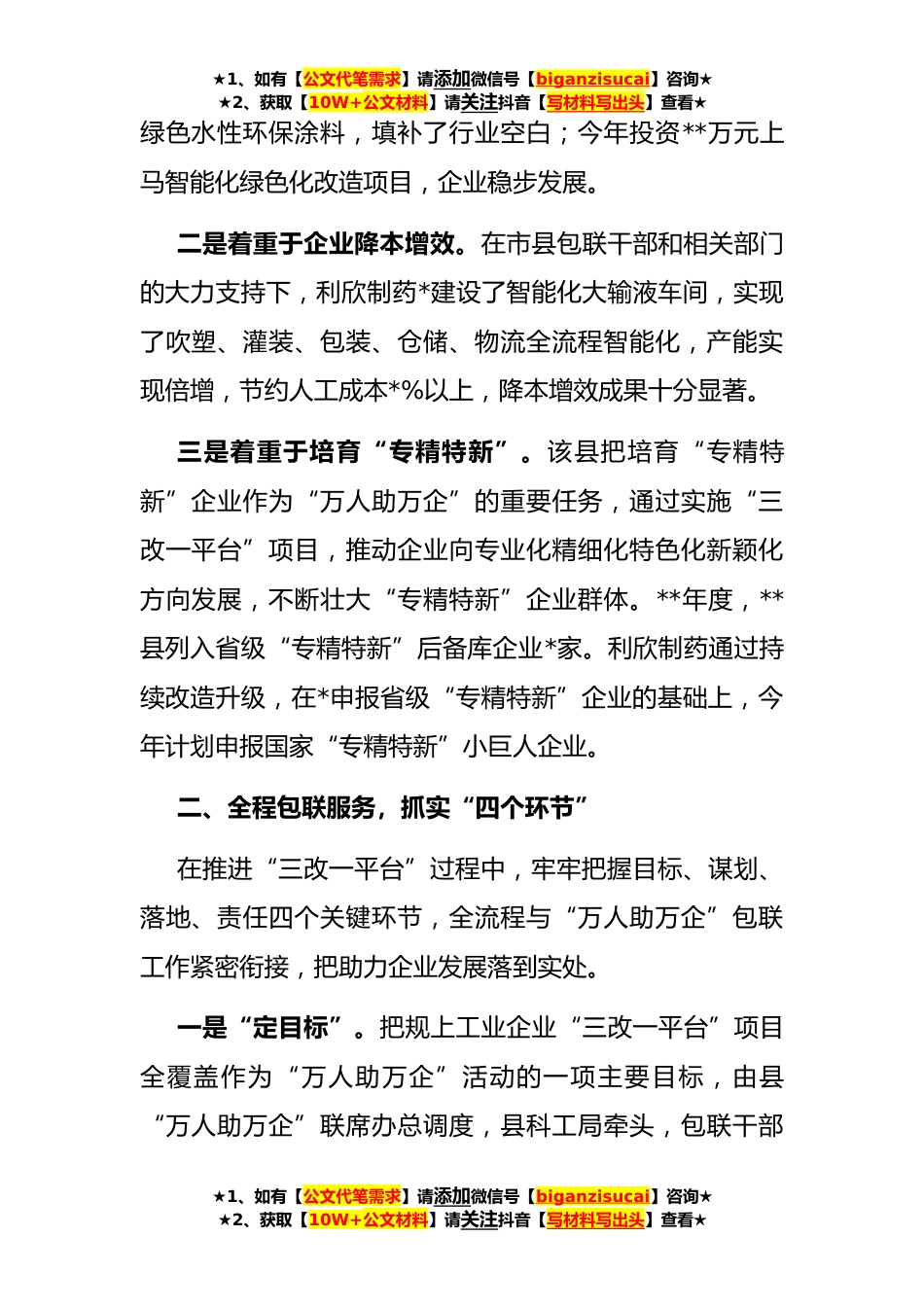 ★1、如有【公文代笔需求】请添加微信号【biganzisucai】咨询★
★2、获取【10W+公文材料】请关注抖音【写材料写出头】查看★

绿色水性环保涂料，填补了行业空白；今年投资**万元上马智能化绿色化改造项目，企业稳步发展。

二是着重于企业降本增效。在市县包联干部和相关部门的大力支持下，利欣制药*建设了智能化大输液车间，实现了吹塑、灌装、包装、仓储、物流全流程智能化，产能实现倍增，节约人工成本*%以上，降本增效成果十分显著。

三是着重于培育“专精特新”。该县把培育“专精特新”企业作为“万人助万企”的重要任务，通过实施“三改一平台”项目，推动企业向专业化精细化特色化新颖化方向发展，不断壮大“专精特新”企业群体。**年度，**县列入省级“专精特新”后备库企业*家。利欣制药通过持续改造升级，在*申报省级“专精特新”企业的基础上，今年计划申报国家“专精特新”小巨人企业。

二、全程包联服务，抓实“四个环节”

在推进“三改一平台”过程中，牢牢把握目标、谋划、落地、责任四个关键环节，全流程与“万人助万企”包联工作紧密衔接，把助力企业发展落到实处。

一是“定目标”。把规上工业企业“三改一平台”项目全覆盖作为“万人助万企”活动的一项主要目标，由县“万人助万企”联席办总调度，县科工局牵头，包联干部

★1、如有【公文代笔需求】请添加微信号【biganzisucai】咨询★
★2、获取【10W+公文材料】请关注抖音【写材料写出头】查看★